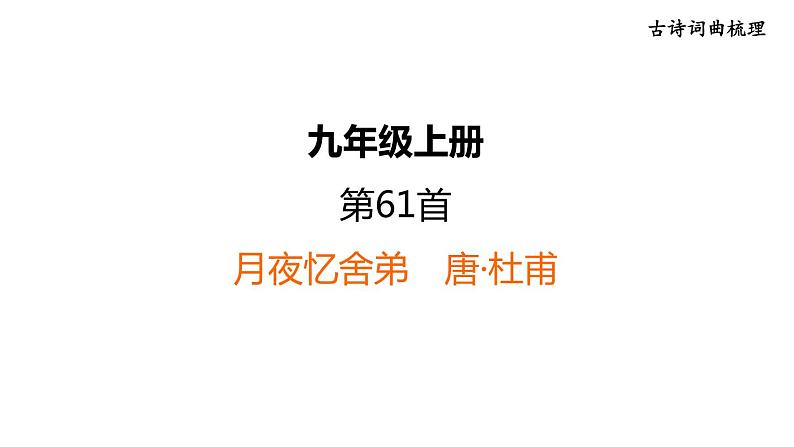 古诗词曲梳理

九年级上册

第61首

月夜忆舍弟　唐·杜甫